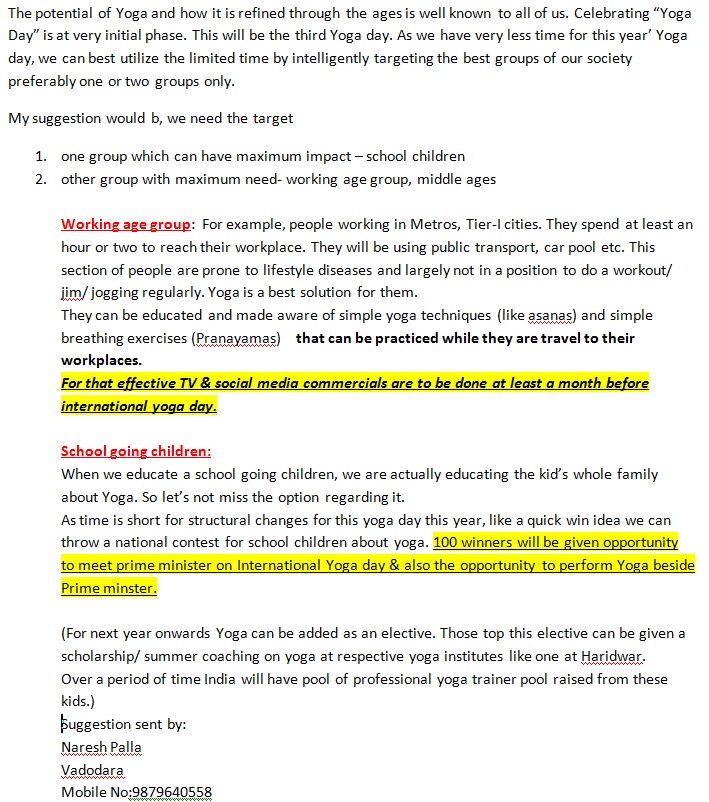 The potential of Yoga and how it is refined through the ages is well known to all of us. Celebrating "Yoga Day" is at very initial phase. This will be the third Yoga day. As we have very less time for this year' Yoga day, we can best utilize the limited time by intelligently targeting the best groups of our society preferably one or two groups only.

My suggestion would b, we need the target

1. one group which can have maximum impact – school children
2. other group with maximum need- working age group, middle ages

Working age group: For example, people working in Metros, Tier-I cities. They spend at least an hour or two to reach their workplace. They will be using public transport, car pool etc. This section of people are prone to lifestyle diseases and largely not in a position to do a workout/ jim/ jogging regularly. Yoga is a best solution for them.
They can be educated and made aware of simple yoga techniques (like asanas) and simple breathing exercises (Pranayamas) that can be practiced while they are travel to their workplaces.
For that effective TV & social media commercials are to be done at least a month before international yoga day.

School going children:
When we educate a school going children, we are actually educating the kid's whole family about Yoga. So let's not miss the option regarding it.
As time is short for structural changes for this yoga day this year, like a quick win idea we can throw a national contest for school children about yoga. 100 winners will be given opportunity to meet prime minister on International Yoga day & also the opportunity to perform Yoga beside Prime minster.

(For next year onwards Yoga can be added as an elective. Those top this elective can be given a scholarship/ summer coaching on yoga at respective yoga institutes like one at Haridwar.
Over a period of time India will have pool of professional yoga trainer pool raised from these kids.)
Suggestion sent by:
Naresh Palla
Vadodara
Mobile No:9879640558